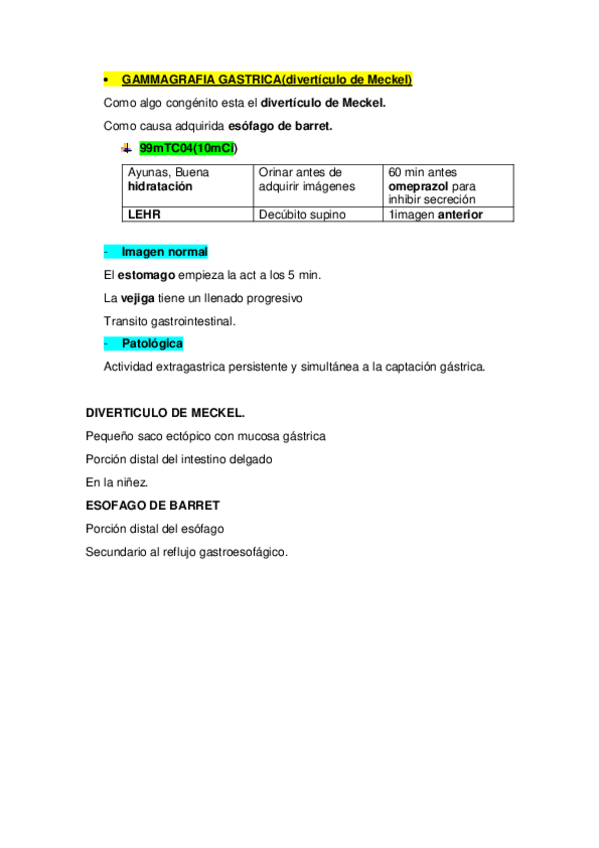 • GAMMAGRAFIA GASTRICA(divertículo de Meckel)

Como algo congénito esta el divertículo de Meckel.

Como causa adquirida esófago de barret.

99mTC04(10mCi)

| Ayunas, Buena hidratación | Orinar antes de adquirir imágenes | 60 min antes omeprazol para inhibir secreción |
|---|---|---|
| LEHR | Decúbito supino | 1imagen anterior |

- Imagen normal

El estomago empieza la act a los 5 min.

La vejiga tiene un llenado progresivo

Transito gastrointestinal.

- Patológica

Actividad extragastrica persistente y simultánea a la captación gástrica.

DIVERTICULO DE MECKEL.

Pequeño saco ectópico con mucosa gástrica

Porción distal del intestino delgado

En la niñez.

ESOFAGO DE BARRET

Porción distal del esófago

Secundario al reflujo gastroesofágico.